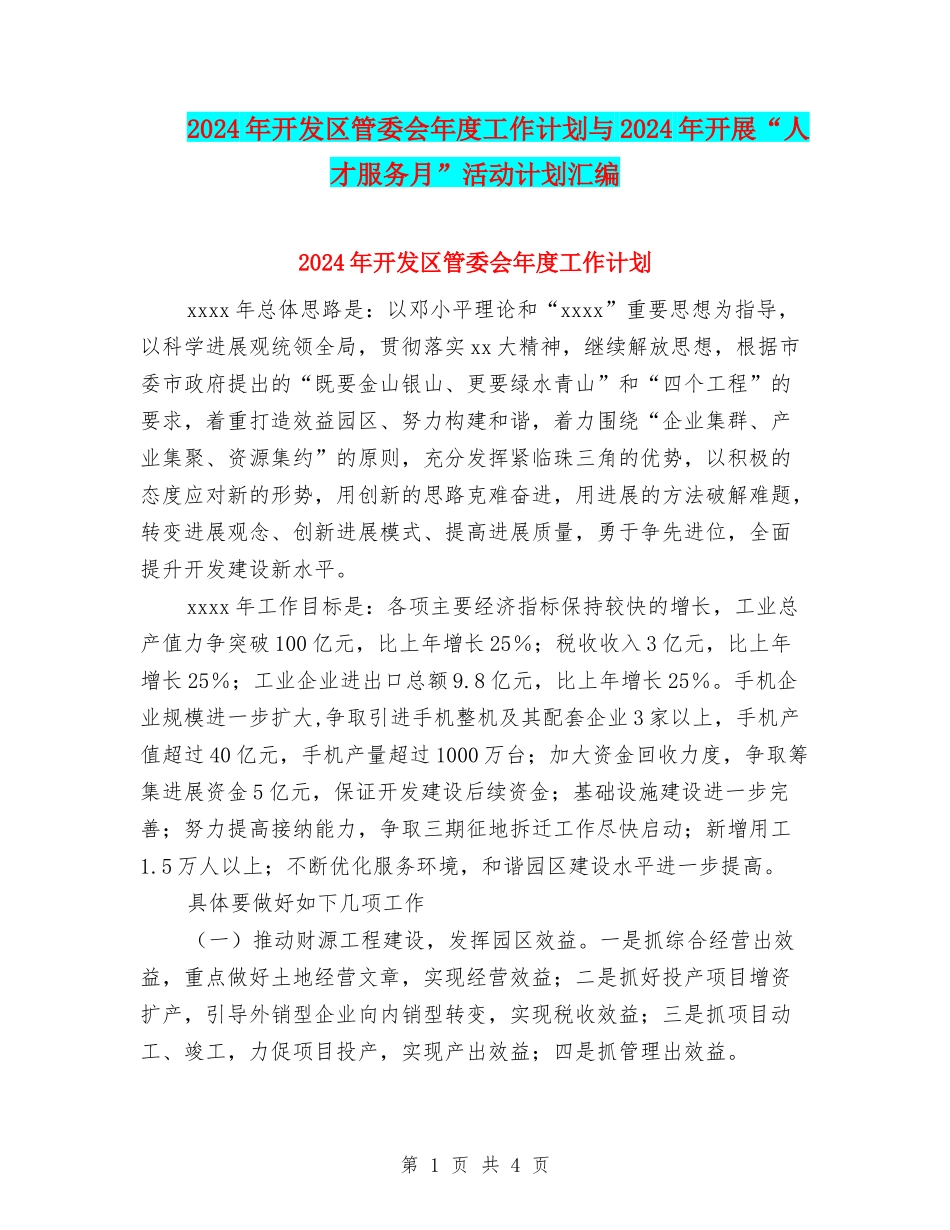 2024年开发区管委会年度工作计划与2024年开展“人才服务月”活动计划汇编

2024年开发区管委会年度工作计划

xxxx年总体思路是：以邓小平理论和“xxxx”重要思想为指导，以科学进展观统领全局，贯彻落实xx大精神，继续解放思想，根据市委市政府提出的“既要金山银山、更要绿水青山”和“四个工程”的要求，着重打造效益园区、努力构建和谐，着力围绕“企业集群、产业集聚、资源集约”的原则，充分发挥紧临珠三角的优势，以积极的态度应对新的形势，用创新的思路克难奋进，用进展的方法破解难题，转变进展观念、创新进展模式、提高进展质量，勇于争先进位，全面提升开发建设新水平。

xxxx年工作目标是：各项主要经济指标保持较快的增长，工业总产值力争突破100亿元，比上年增长25%；税收收入3亿元，比上年增长25%；工业企业进出口总额9.8亿元，比上年增长25%。手机企业规模进一步扩大,争取引进手机整机及其配套企业3家以上，手机产值超过40亿元，手机产量超过1000万台；加大资金回收力度，争取筹集进展资金5亿元，保证开发建设后续资金；基础设施建设进一步完善；努力提高接纳能力，争取三期征地拆迁工作尽快启动；新增用工1.5万人以上；不断优化服务环境，和谐园区建设水平进一步提高。

具体要做好如下几项工作

（一）推动财源工程建设，发挥园区效益。一是抓综合经营出效益，重点做好土地经营文章，实现经营效益；二是抓好投产项目增资扩产，引导外销型企业向内销型转变，实现税收效益；三是抓项目动工、竣工，力促项目投产，实现产出效益；四是抓管理出效益。

第 1 页 共 4 页